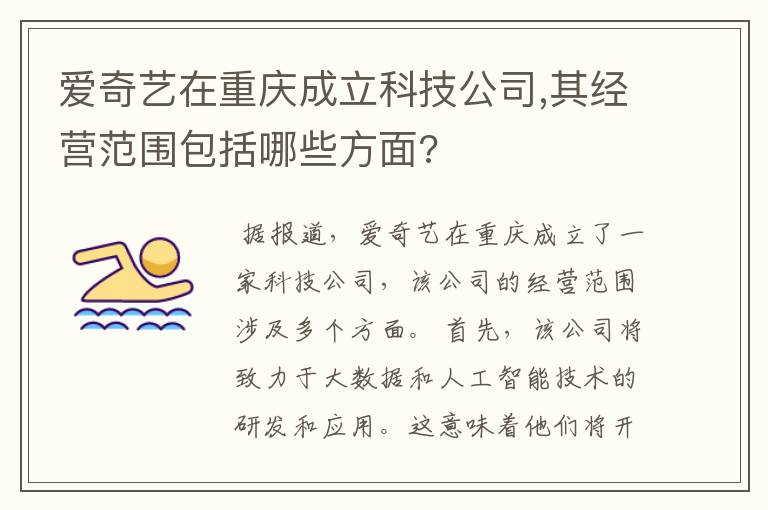 爱奇艺在重庆成立科技公司,其经营范围包括哪些方面?

据报道，爱奇艺在重庆成立了一家科技公司，该公司的经营范围涉及多个方面。首先，该公司将致力于大数据和人工智能技术的研发和应用。这意味着他们将开